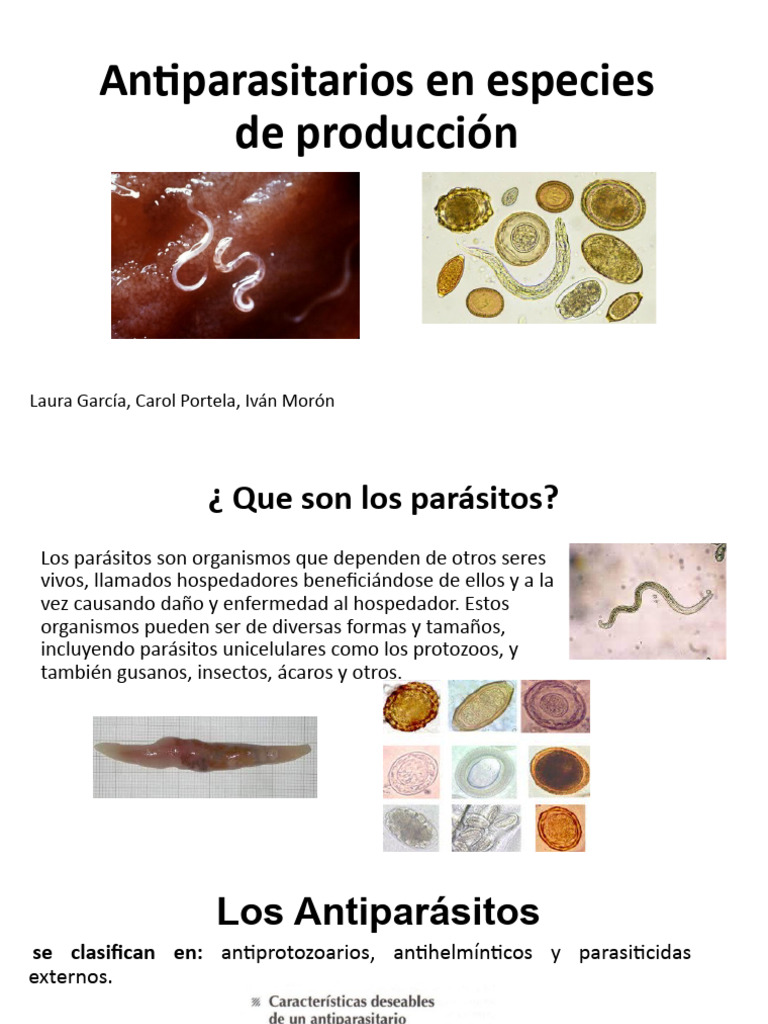 Antiparasitarios en especies de producción

Laura García, Carol Portela, Iván Morón

¿ Que son los parásitos?

Los parásitos son organismos que dependen de otros seres vivos, llamados hospedadores beneficiándose de ellos y a la vez causando daño y enfermedad al hospedador. Estos organismos pueden ser de diversas formas y tamaños, incluyendo parásitos unicelulares como los protozoos, y también gusanos, insectos, ácaros y otros.

Los Antiparásitos

se clasifican en: antiprotozoarios, antihelmínticos y parasiticidas externos.

Características deseables de un antiparasitario